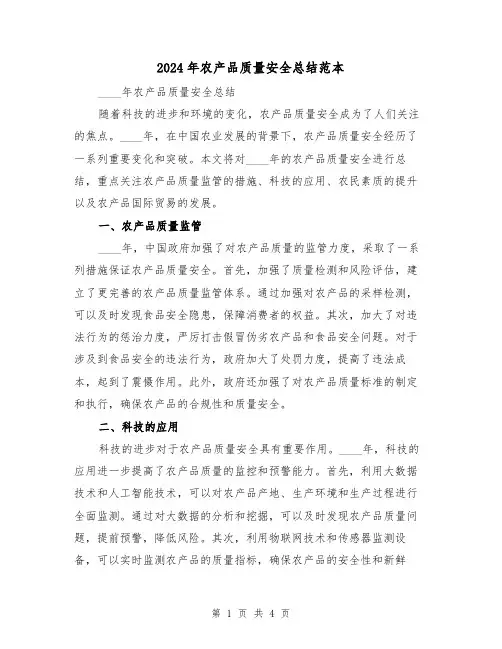 2024年农产品质量安全总结范本

____年农产品质量安全总结

随着科技的进步和环境的变化，农产品质量安全成为了人们关注的焦点。____年，在中国农业发展的背景下，农产品质量安全经历了一系列重要变化和突破。本文将对____年的农产品质量安全进行总结，重点关注农产品质量监管的措施、科技的应用、农民素质的提升以及农产品国际贸易的发展。

一、农产品质量监管

____年，中国政府加强了对农产品质量的监管力度，采取了一系列措施保证农产品质量安全。首先，加强了质量检测和风险评估，建立了更完善的农产品质量监管体系。通过加强对农产品的采样检测，可以及时发现食品安全隐患，保障消费者的权益。其次，加大了对违法行为的惩治力度，严厉打击假冒伪劣农产品和食品安全问题。对于涉及到食品安全的违法行为，政府加大了处罚力度，提高了违法成本，起到了震慑作用。此外，政府还加强了对农产品质量标准的制定和执行，确保农产品的合规性和质量安全。

二、科技的应用

科技的进步对于农产品质量安全具有重要作用。____年，科技的应用进一步提高了农产品质量的监控和预警能力。首先，利用大数据技术和人工智能技术，可以对农产品产地、生产环境和生产过程进行全面监测。通过对大数据的分析和挖掘，可以及时发现农产品质量问题，提前预警，降低风险。其次，利用物联网技术和传感器监测设备，可以实时监测农产品的质量指标，确保农产品的安全性和新鲜

第 1 页 共 4 页